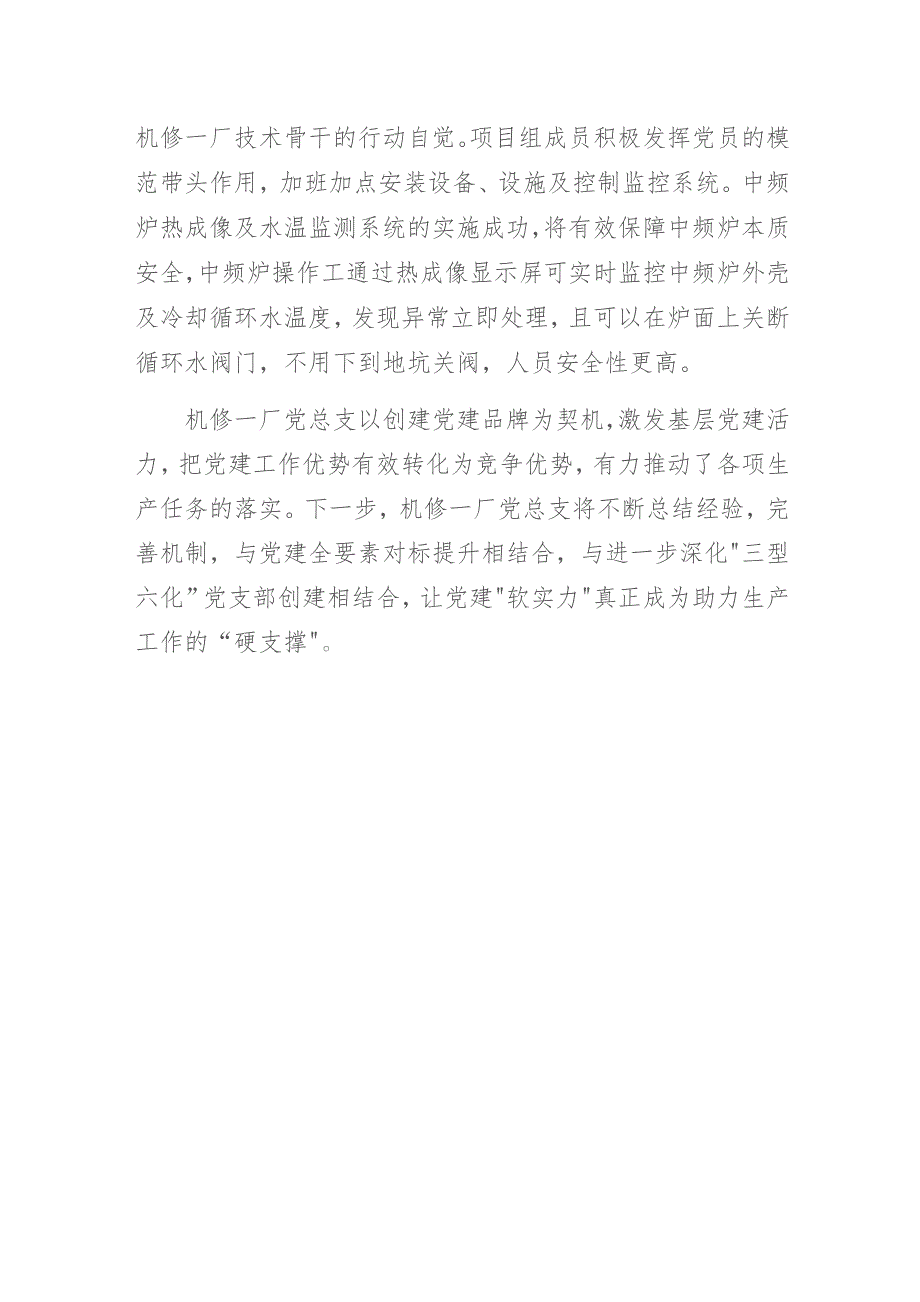 机修一厂技术骨干的行动自觉。项目组成员积极发挥党员的模范带头作用，加班加点安装设备、设施及控制监控系统。中频炉热成像及水温监测系统的实施成功，将有效保障中频炉本质安全，中频炉操作工通过热成像显示屏可实时监控中频炉外壳及冷却循环水温度，发现异常立即处理，且可以在炉面上关断循环水阀门，不用下到地坑关阀，人员安全性更高。

机修一厂党总支以创建党建品牌为契机，激发基层党建活力，把党建工作优势有效转化为竞争优势，有力推动了各项生产任务的落实。下一步，机修一厂党总支将不断总结经验，完善机制，与党建全要素对标提升相结合，与进一步深化"三型六化”党支部创建相结合，让党建"软实力"真正成为助力生产工作的“硬支撑"。